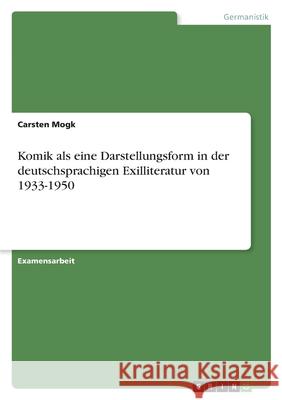 Germanistik

Carsten Mogk

Komik als eine Darstellungsform in der deutschsprachigen Exilliteratur von 1933-1950

Examensarbeit

Kraina Książek